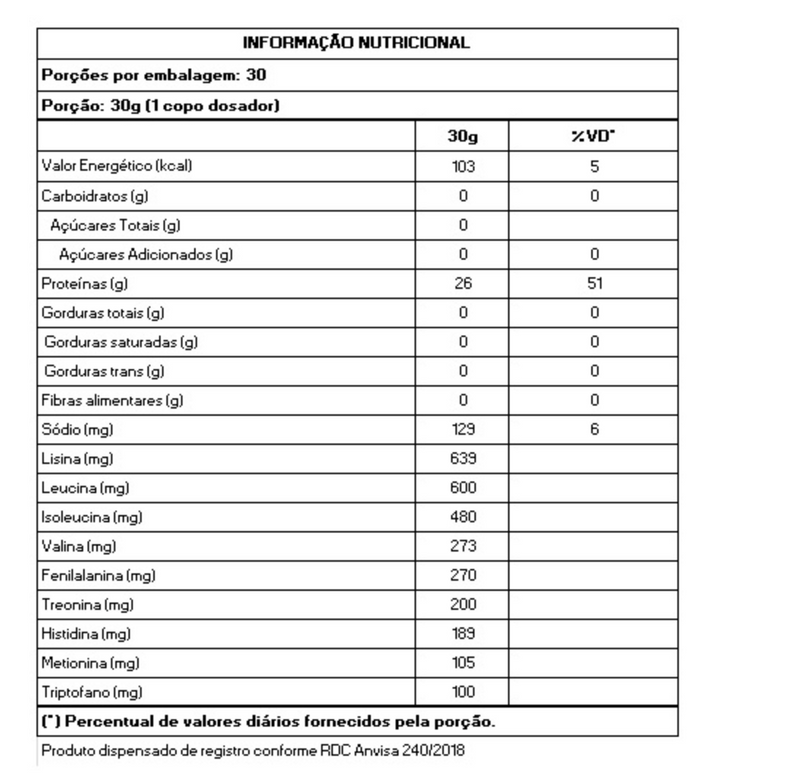 INFORMAÇÃO NUTRICIONAL

Porções por embalagem: 30

Porção: 30g (1 copo dosador)

| | 30g | %VD* |
|---|---|---|
| Valor Energético (kcal) | 103 | 5 |
| Carboidratos (g) | 0 | 0 |
| Açúcares Totais (g) | 0 | |
| Açúcares Adicionados (g) | 0 | 0 |
| Proteínas (g) | 26 | 51 |
| Gorduras totais (g) | 0 | 0 |
| Gorduras saturadas (g) | 0 | 0 |
| Gorduras trans (g) | 0 | 0 |
| Fibras alimentares (g) | 0 | 0 |
| Sódio (mg) | 129 | 6 |
| Lisina (mg) | 639 | |
| Leucina (mg) | 600 | |
| Isoleucina (mg) | 480 | |
| Valina (mg) | 273 | |
| Fenilalanina (mg) | 270 | |
| Treonina (mg) | 200 | |
| Histidina (mg) | 189 | |
| Metionina (mg) | 105 | |
| Triptofano (mg) | 100 | |

(*) Percentual de valores diários fornecidos pela porção.

Produto dispensado de registro conforme RDC Anvisa 240/2018